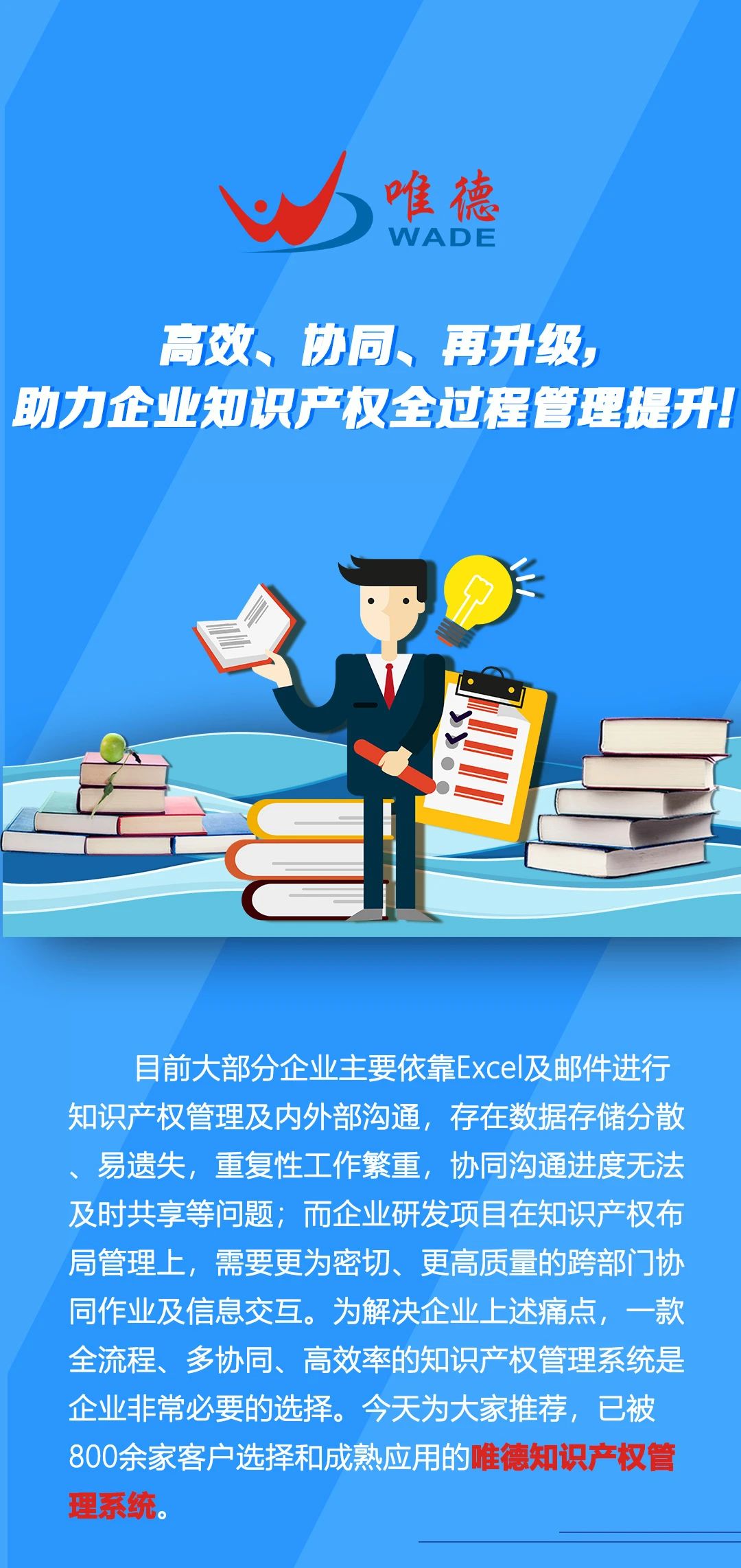 唯德
WADE

高效、协同、再升级，
助力企业知识产权全过程管理提升！

目前大部分企业主要依靠Excel及邮件进行知识产权管理及内外部沟通，存在数据存储分散、易遗失，重复性工作繁重，协同沟通进度无法及时共享等问题；而企业研发项目在知识产权布局管理上，需要更为密切、更高质量的跨部门协同作业及信息交互。为解决企业上述痛点，一款全流程、多协同、高效率的知识产权管理系统是企业非常必要的选择。今天为大家推荐，已被800余家客户选择和成熟应用的唯德知识产权管理系统。